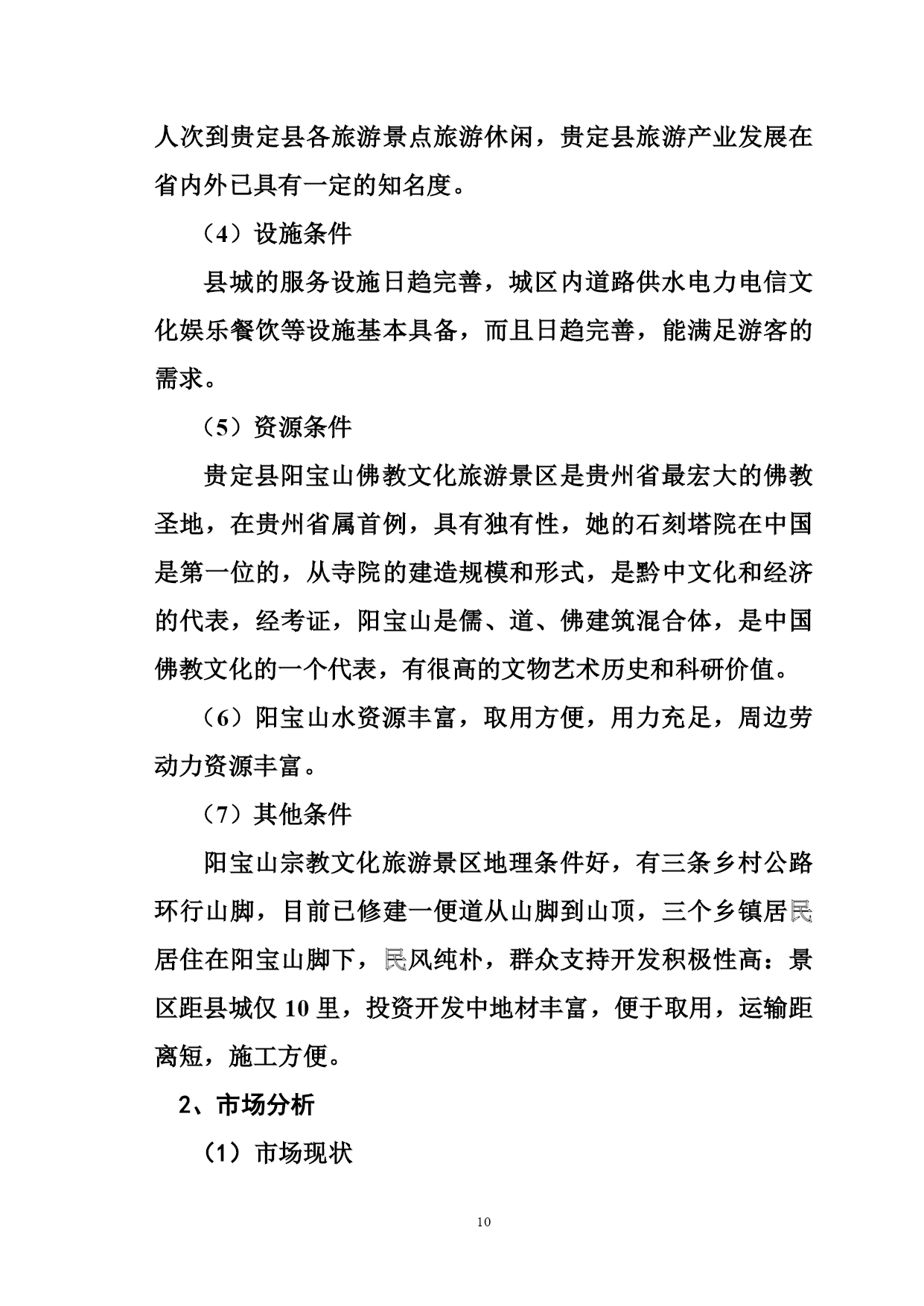 人次到贵定县各旅游景点旅游休闲，贵定县旅游产业发展在省内外已具有一定的知名度。

（4）设施条件

县城的服务设施日趋完善，城区内道路供水电力电信文化娱乐餐饮等设施基本具备，而且日趋完善，能满足游客的需求。

（5）资源条件

贵定县阳宝山佛教文化旅游景区是贵州省最宏大的佛教圣地，在贵州省属首例，具有独有性，她的石刻塔院在中国是第一位的，从寺院的建造规模和形式，是黔中文化和经济的代表，经考证，阳宝山是儒、道、佛建筑混合体，是中国佛教文化的一个代表，有很高的文物艺术历史和科研价值。

（6）阳宝山水资源丰富，取用方便，用力充足，周边劳动力资源丰富。

（7）其他条件

阳宝山宗教文化旅游景区地理条件好，有三条乡村公路环行山脚，目前已修建一便道从山脚到山顶，三个乡镇居民居住在阳宝山脚下，民风纯朴，群众支持开发积极性高：景区距县城仅 10 里，投资开发中地材丰富，便于取用，运输距离短，施工方便。

2、市场分析

（1）市场现状

10